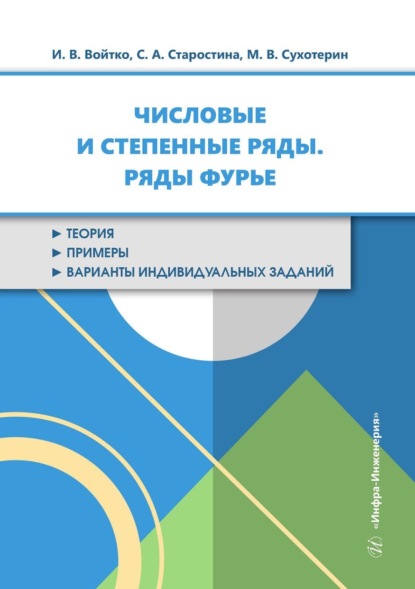 И. В. Войтко, С. А. Старостина, М. В. Сухотерин

ЧИСЛОВЫЕ И СТЕПЕННЫЕ РЯДЫ. РЯДЫ ФУРЬЕ

► ТЕОРИЯ
► ПРИМЕРЫ
► ВАРИАНТЫ ИНДИВИДУАЛЬНЫХ ЗАДАНИЙ

«Инфра-Инженерия»